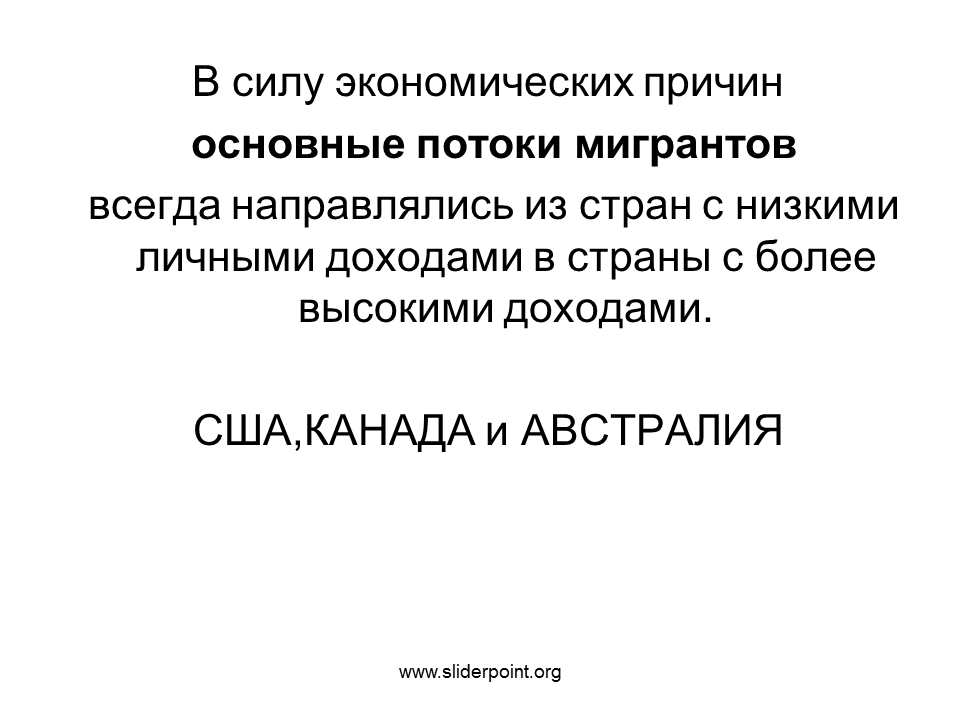 В силу экономических причин основные потоки мигрантов всегда направлялись из стран с низкими личными доходами в страны с более высокими доходами.

США,КАНАДА и АВСТРАЛИЯ

www.sliderpoint.org